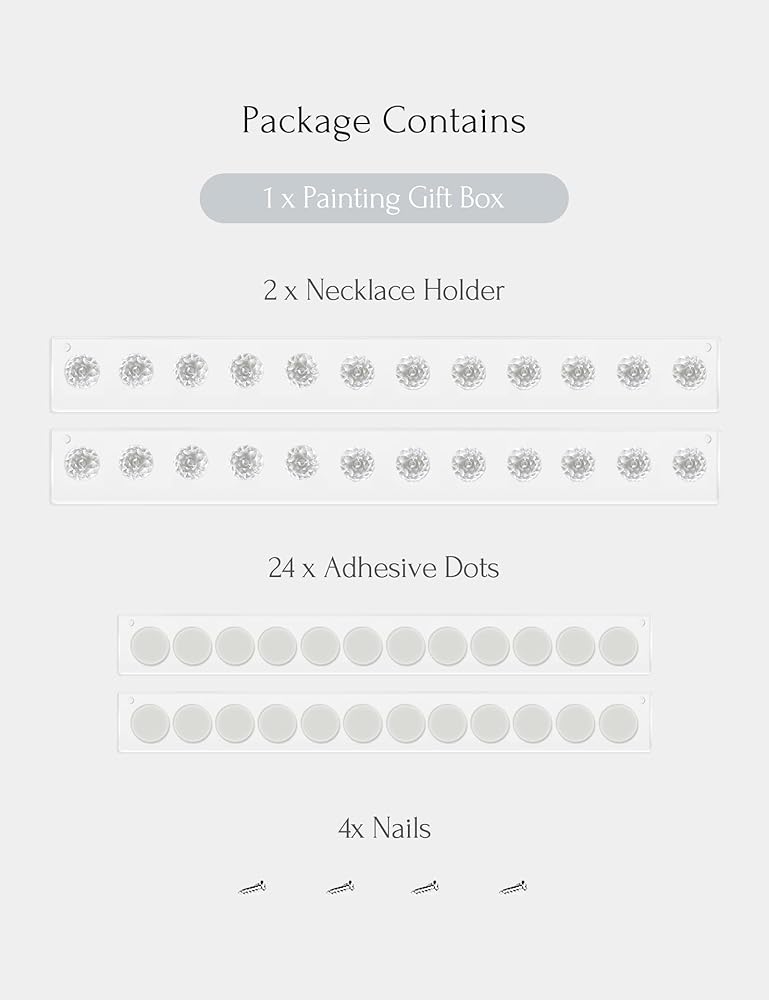 Package Contains

1 x Painting Gift Box

2 x Necklace Holder

24 x Adhesive Dots

4x Nails